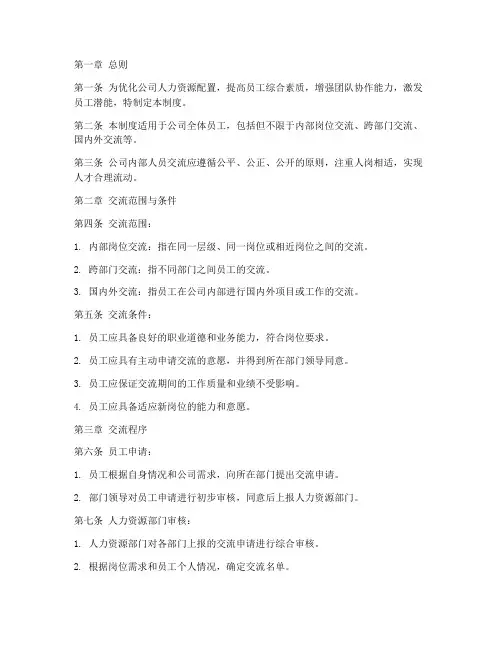 第一章 总则

第一条 为优化公司人力资源配置，提高员工综合素质，增强团队协作能力，激发员工潜能，特制定本制度。

第二条 本制度适用于公司全体员工，包括但不限于内部岗位交流、跨部门交流、国内外交流等。

第三条 公司内部人员交流应遵循公平、公正、公开的原则，注重人岗相适，实现人才合理流动。

第二章 交流范围与条件

第四条 交流范围：

1. 内部岗位交流：指在同一层级、同一岗位或相近岗位之间的交流。

2. 跨部门交流：指不同部门之间员工的交流。

3. 国内外交流：指员工在公司内部进行国内外项目或工作的交流。

第五条 交流条件：

1. 员工应具备良好的职业道德和业务能力，符合岗位要求。

2. 员工应具有主动申请交流的意愿，并得到所在部门领导同意。

3. 员工应保证交流期间的工作质量和业绩不受影响。

4. 员工应具备适应新岗位的能力和意愿。

第三章 交流程序

第六条 员工申请：

1. 员工根据自身情况和公司需求，向所在部门提出交流申请。

2. 部门领导对员工申请进行初步审核，同意后上报人力资源部门。

第七条 人力资源部门审核：

1. 人力资源部门对各部门上报的交流申请进行综合审核。

2. 根据岗位需求和员工个人情况，确定交流名单。